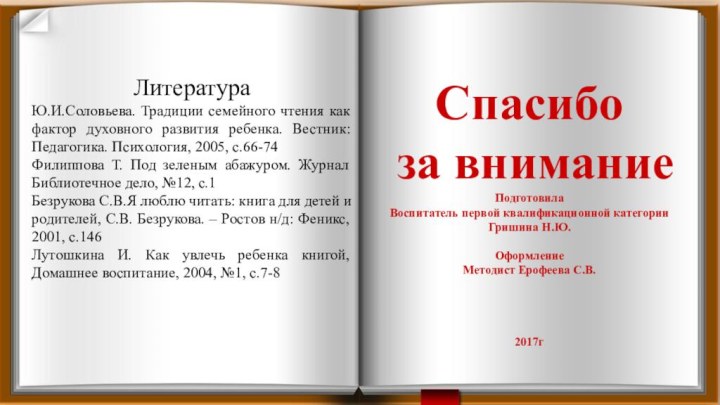 Литература

Ю.И.Соловьева. Традиции семейного чтения как фактор духовного развития ребенка. Вестник: Педагогика. Психология, 2005, с.66-74

Филиппова Т. Под зеленым абажуром. Журнал Библиотечное дело, №12, с.1

Безрукова С.В.Я люблю читать: книга для детей и родителей, С.В. Безрукова. – Ростов н/д: Феникс, 2001, с.146

Лутошкина И. Как увлечь ребенка книгой, Домашнее воспитание, 2004, №1, с.7-8

Спасибо за внимание

Подготовила
Воспитатель первой квалификационной категории
Гришина Н.Ю.

Оформление
Методист Ерофеева С.В.

2017г